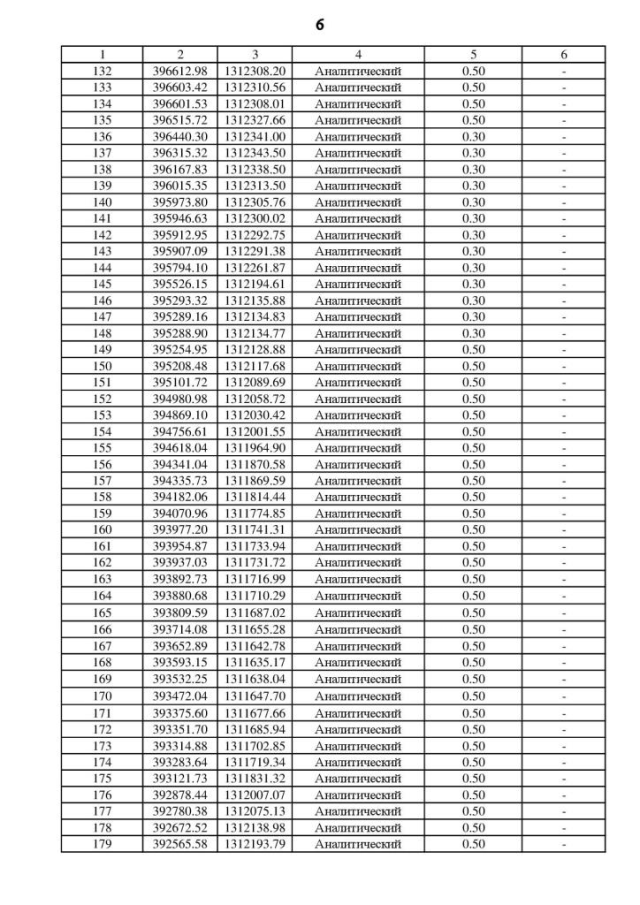 6

| 1 | 2 | 3 | 4 | 5 | 6 |
|---|---|---|---|---|---|
| 132 | 396612.98 | 1312308.20 | Аналитический | 0.50 | - |
| 133 | 396603.42 | 1312310.56 | Аналитический | 0.50 | - |
| 134 | 396601.53 | 1312308.01 | Аналитический | 0.50 | - |
| 135 | 396515.72 | 1312327.66 | Аналитический | 0.50 | - |
| 136 | 396440.30 | 1312341.00 | Аналитический | 0.30 | - |
| 137 | 396315.32 | 1312343.50 | Аналитический | 0.30 | - |
| 138 | 396167.83 | 1312338.50 | Аналитический | 0.30 | - |
| 139 | 396015.35 | 1312313.50 | Аналитический | 0.30 | - |
| 140 | 395973.80 | 1312305.76 | Аналитический | 0.30 | - |
| 141 | 395946.63 | 1312300.02 | Аналитический | 0.30 | - |
| 142 | 395912.95 | 1312292.75 | Аналитический | 0.30 | - |
| 143 | 395907.09 | 1312291.38 | Аналитический | 0.30 | - |
| 144 | 395794.10 | 1312261.87 | Аналитический | 0.30 | - |
| 145 | 395526.15 | 1312194.61 | Аналитический | 0.30 | - |
| 146 | 395293.32 | 1312135.88 | Аналитический | 0.30 | - |
| 147 | 395289.16 | 1312134.83 | Аналитический | 0.30 | - |
| 148 | 395288.90 | 1312134.77 | Аналитический | 0.30 | - |
| 149 | 395254.95 | 1312128.88 | Аналитический | 0.50 | - |
| 150 | 395208.48 | 1312117.68 | Аналитический | 0.50 | - |
| 151 | 395101.72 | 1312089.69 | Аналитический | 0.50 | - |
| 152 | 394980.98 | 1312058.72 | Аналитический | 0.50 | - |
| 153 | 394869.10 | 1312030.42 | Аналитический | 0.50 | - |
| 154 | 394756.61 | 1312001.55 | Аналитический | 0.50 | - |
| 155 | 394618.04 | 1311964.90 | Аналитический | 0.50 | - |
| 156 | 394341.04 | 1311870.58 | Аналитический | 0.50 | - |
| 157 | 394335.73 | 1311869.59 | Аналитический | 0.50 | - |
| 158 | 394182.06 | 1311814.44 | Аналитический | 0.50 | - |
| 159 | 394070.96 | 1311774.85 | Аналитический | 0.50 | - |
| 160 | 393977.20 | 1311741.31 | Аналитический | 0.50 | - |
| 161 | 393954.87 | 1311733.94 | Аналитический | 0.50 | - |
| 162 | 393937.03 | 1311731.72 | Аналитический | 0.50 | - |
| 163 | 393892.73 | 1311716.99 | Аналитический | 0.50 | - |
| 164 | 393880.68 | 1311710.29 | Аналитический | 0.50 | - |
| 165 | 393809.59 | 1311687.02 | Аналитический | 0.50 | - |
| 166 | 393714.08 | 1311655.28 | Аналитический | 0.50 | - |
| 167 | 393652.89 | 1311642.78 | Аналитический | 0.50 | - |
| 168 | 393593.15 | 1311635.17 | Аналитический | 0.50 | - |
| 169 | 393532.25 | 1311638.04 | Аналитический | 0.50 | - |
| 170 | 393472.04 | 1311647.70 | Аналитический | 0.50 | - |
| 171 | 393375.60 | 1311677.66 | Аналитический | 0.50 | - |
| 172 | 393351.70 | 1311685.94 | Аналитический | 0.50 | - |
| 173 | 393314.88 | 1311702.85 | Аналитический | 0.50 | - |
| 174 | 393283.64 | 1311719.34 | Аналитический | 0.50 | - |
| 175 | 393121.73 | 1311831.32 | Аналитический | 0.50 | - |
| 176 | 392878.44 | 1312007.07 | Аналитический | 0.50 | - |
| 177 | 392780.38 | 1312075.13 | Аналитический | 0.50 | - |
| 178 | 392672.52 | 1312138.98 | Аналитический | 0.50 | - |
| 179 | 392565.58 | 1312193.79 | Аналитический | 0.50 | - |